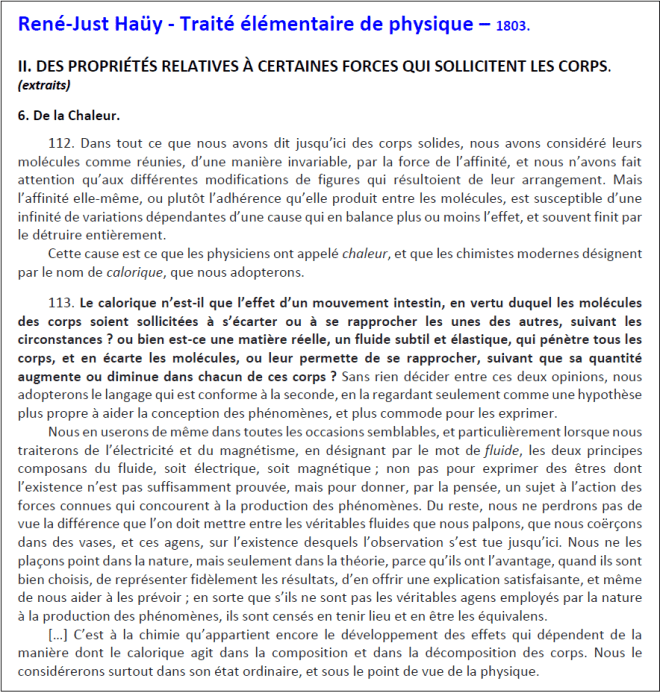 René-Just Haüy - Traité élémentaire de physique – 1803.

II. DES PROPRIÉTÉS RELATIVES À CERTAINES FORCES QUI SOLLICITENT LES CORPS.
(extraits)

6. De la Chaleur.

112. Dans tout ce que nous avons dit jusqu'ici des corps solides, nous avons considéré leurs molécules comme réunies, d'une manière invariable, par la force de l'affinité, et nous n'avons fait attention qu'aux différentes modifications de figures qui résultoient de leur arrangement. Mais l'affinité elle-même, ou plutôt l'adhérence qu'elle produit entre les molécules, est susceptible d'une infinité de variations dépendantes d'une cause qui en balance plus ou moins l'effet, et souvent finit par le détruire entièrement.

Cette cause est ce que les physiciens ont appelé chaleur, et que les chimistes modernes désignent par le nom de calorique, que nous adopterons.

113. Le calorique n'est-il que l'effet d'un mouvement intestin, en vertu duquel les molécules des corps soient sollicitées à s'écarter ou à se rapprocher les unes des autres, suivant les circonstances ? ou bien est-ce une matière réelle, un fluide subtil et élastique, qui pénètre tous les corps, et en écarte les molécules, ou leur permette de se rapprocher, suivant que sa quantité augmente ou diminue dans chacun de ces corps ? Sans rien décider entre ces deux opinions, nous adopterons le langage qui est conforme à la seconde, en la regardant seulement comme une hypothèse plus propre à aider la conception des phénomènes, et plus commode pour les exprimer.

Nous en userons de même dans toutes les occasions semblables, et particulièrement lorsque nous traiterons de l'électricité et du magnétisme, en désignant par le mot de fluide, les deux principes composans du fluide, soit électrique, soit magnétique ; non pas pour exprimer des êtres dont l'existence n'est pas suffisamment prouvée, mais pour donner, par la pensée, un sujet à l'action des forces connues qui concourent à la production des phénomènes. Du reste, nous ne perdrons pas de vue la différence que l'on doit mettre entre les véritables fluides que nous palpons, que nous coërçons dans des vases, et ces agens, sur l'existence desquels l'observation s'est tue jusqu'ici. Nous ne les plaçons point dans la nature, mais seulement dans la théorie, parce qu'ils ont l'avantage, quand ils sont bien choisis, de représenter fidèlement les résultats, d'en offrir une explication satisfaisante, et même de nous aider à les prévoir ; en sorte que s'ils ne sont pas les véritables agens employés par la nature à la production des phénomènes, ils sont censés en tenir lieu et en être les équivalens.

[...] C'est à la chimie qu'appartient encore le développement des effets qui dépendent de la manière dont le calorique agit dans la composition et dans la décomposition des corps. Nous le considérerons surtout dans son état ordinaire, et sous le point de vue de la physique.